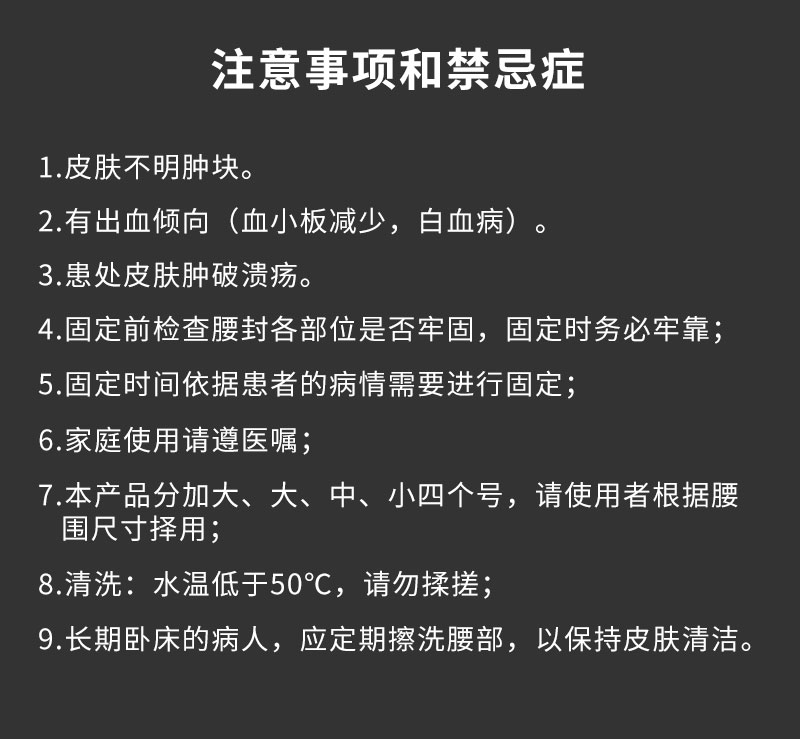 注意事项和禁忌症

1.皮肤不明肿块。

2.有出血倾向（血小板减少，白血病）。

3.患处皮肤肿破溃疡。

4.固定前检查腰封各部位是否牢固，固定时务必牢靠；

5.固定时间依据患者的病情需要进行固定；

6.家庭使用请遵医嘱；

7.本产品分加大、大、中、小四个号，请使用者根据腰围尺寸择用；

8.清洗：水温低于50℃，请勿揉搓；

9.长期卧床的病人，应定期擦洗腰部，以保持皮肤清洁。